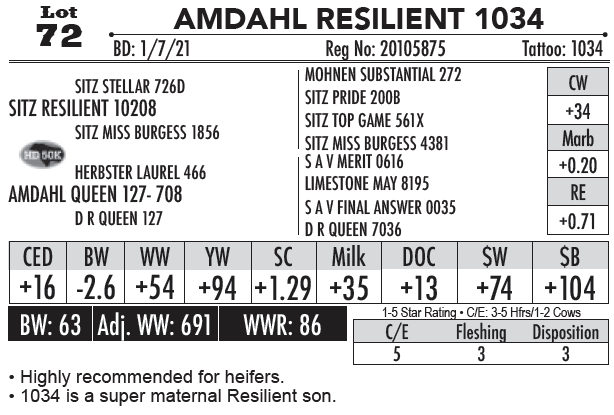 Lot
72

AMDAHL RESILIENT 1034

BD: 1/7/21 Reg No: 20105875 Tattoo: 1034

SITZ STELLAR 726D
SITZ RESILIENT 10208
SITZ MISS BURGESS 1856
HD 50K
HERBSTER LAUREL 466
AMDAHL QUEEN 127- 708
D R QUEEN 127

MOHNEN SUBSTANTIAL 272
SITZ PRIDE 200B
SITZ TOP GAME 561X
SITZ MISS BURGESS 4381
S A V MERIT 0616
LIMESTONE MAY 8195
S A V FINAL ANSWER 0035
D R QUEEN 7036

CW
+34
Marb
+0.20
RE
+0.71

| CED | BW | WW | YW | SC | Milk | DOC | $W | $B |
|---|---|---|---|---|---|---|---|---|
| +16 | -2.6 | +54 | +94 | +1.29 | +35 | +13 | +74 | +104 |

BW: 63 Adj. WW: 691 WWR: 86

1-5 Star Rating • C/E: 3-5 Hfrs/1-2 Cows

| C/E | Fleshing | Disposition |
|---|---|---|
| 5 | 3 | 3 |

• Highly recommended for heifers.
• 1034 is a super maternal Resilient son.